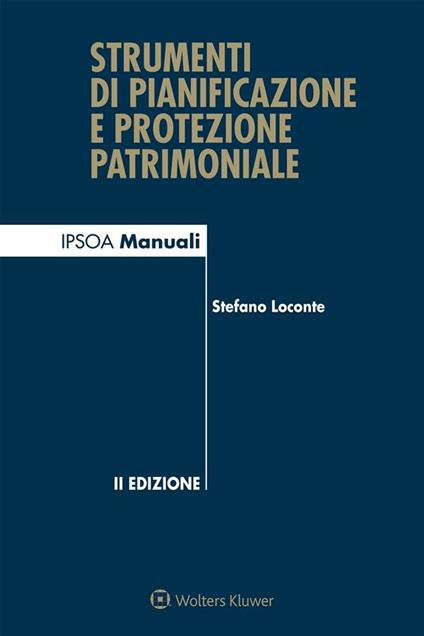 STRUMENTI DI PIANIFICAZIONE E PROTEZIONE PATRIMONIALE

IPSOA Manuali

Stefano Loconte

II EDIZIONE

Wolters Kluwer